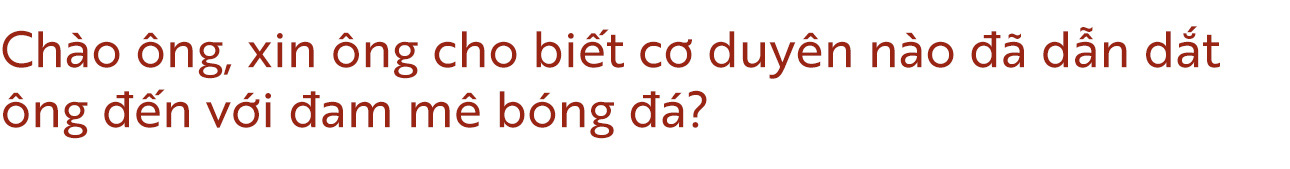 Chào ông, xin ông cho biết cơ duyên nào đã dẫn dắt ông đến với đam mê bóng đá?